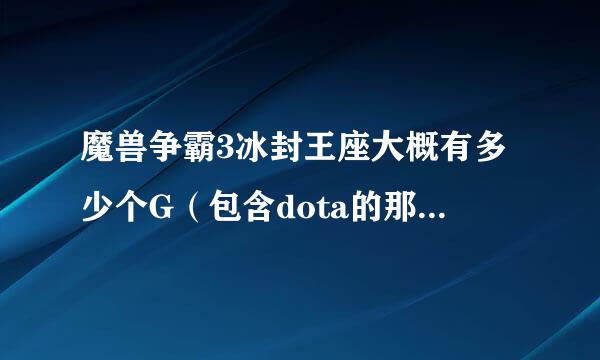 魔兽争霸3冰封王座大概有多少个G（包含dota的那...